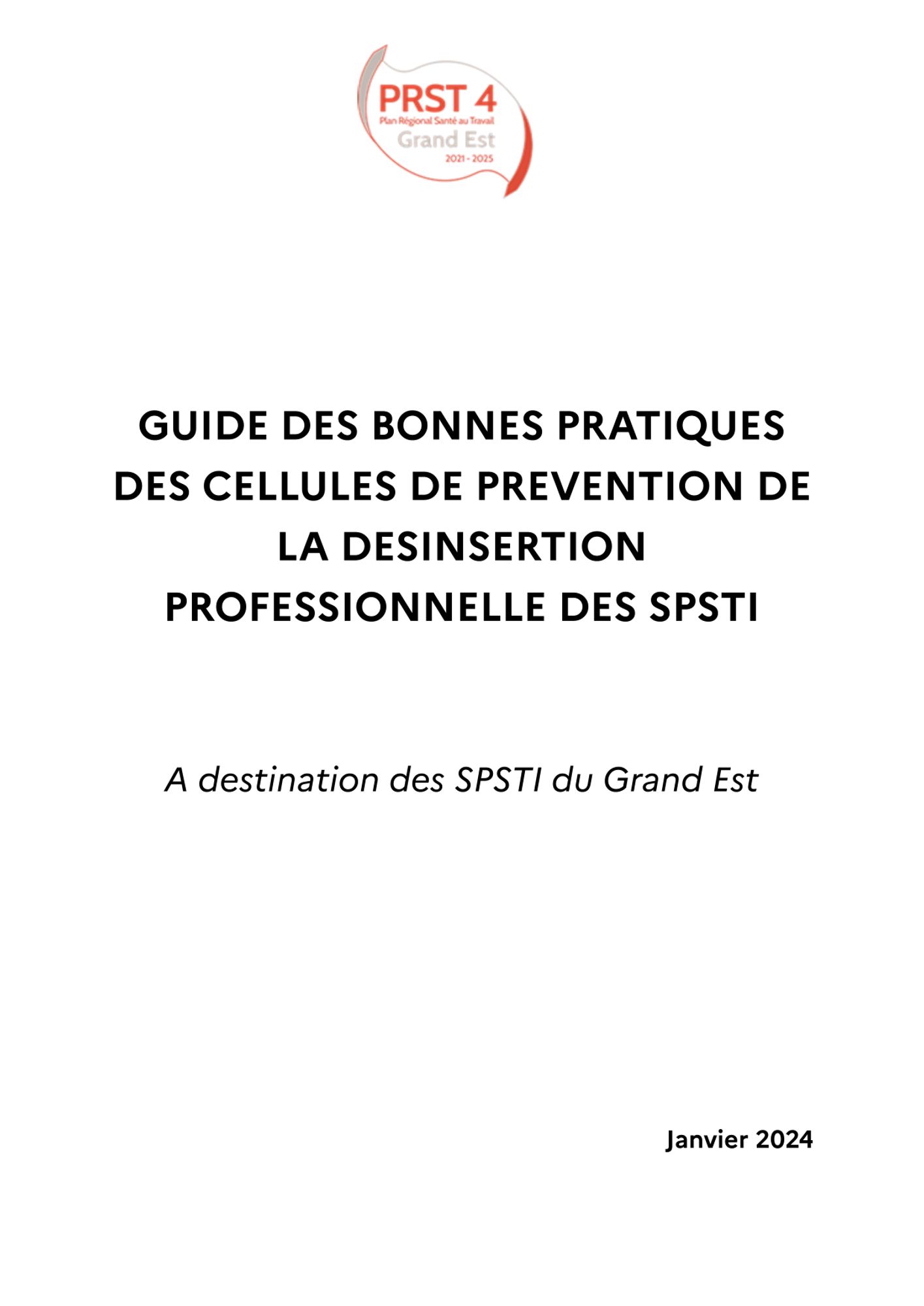 PRST 4
Plan Régional Santé au Travail
Grand Est
2021 - 2025

GUIDE DES BONNES PRATIQUES DES CELLULES DE PREVENTION DE LA DESINSERTION PROFESSIONNELLE DES SPSTI

A destination des SPSTI du Grand Est

Janvier 2024